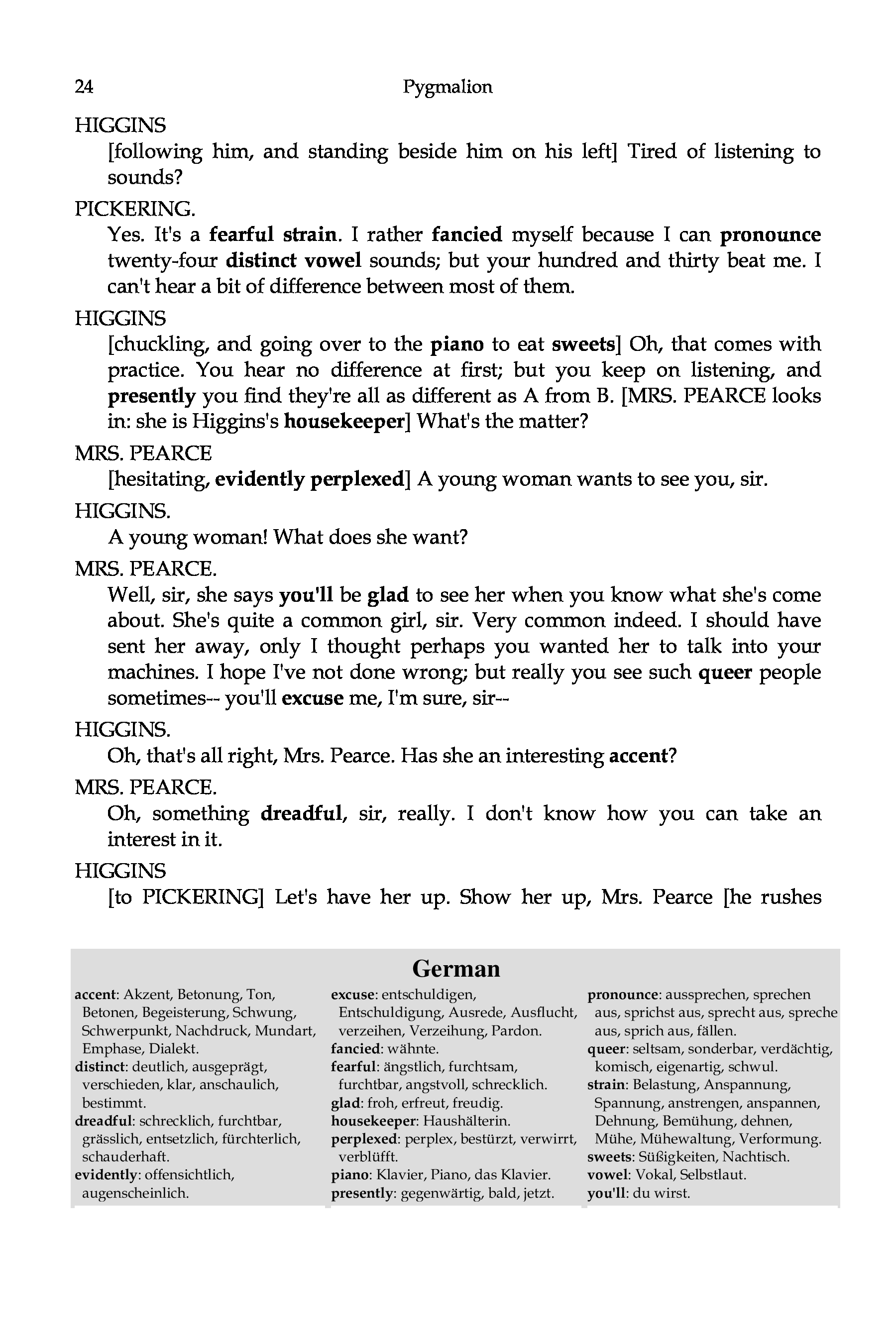 24 Pygmalion

HIGGINS
[following him, and standing beside him on his left] Tired of listening to sounds?

PICKERING.
Yes. It's a fearful strain. I rather fancied myself because I can pronounce twenty-four distinct vowel sounds; but your hundred and thirty beat me. I can't hear a bit of difference between most of them.

HIGGINS
[chuckling, and going over to the piano to eat sweets] Oh, that comes with practice. You hear no difference at first; but you keep on listening, and presently you find they're all as different as A from B. [MRS. PEARCE looks in: she is Higgins's housekeeper] What's the matter?

MRS. PEARCE
[hesitating, evidently perplexed] A young woman wants to see you, sir.

HIGGINS.
A young woman! What does she want?

MRS. PEARCE.
Well, sir, she says you'll be glad to see her when you know what she's come about. She's quite a common girl, sir. Very common indeed. I should have sent her away, only I thought perhaps you wanted her to talk into your machines. I hope I've not done wrong; but really you see such queer people sometimes-- you'll excuse me, I'm sure, sir--

HIGGINS.
Oh, that's all right, Mrs. Pearce. Has she an interesting accent?

MRS. PEARCE.
Oh, something dreadful, sir, really. I don't know how you can take an interest in it.

HIGGINS
[to PICKERING] Let's have her up. Show her up, Mrs. Pearce [he rushes

German

accent: Akzent, Betonung, Ton, Betonen, Begeisterung, Schwung, Schwerpunkt, Nachdruck, Mundart, Emphase, Dialekt.
distinct: deutlich, ausgeprägt, verschieden, klar, anschaulich, bestimmt.
dreadful: schrecklich, furchtbar, grässlich, entsetzlich, fürchterlich, schauderhaft.
evidently: offensichtlich, augenscheinlich.

excuse: entschuldigen, Entschuldigung, Ausrede, Ausflucht, verzeihen, Verzeihung, Pardon.
fancied: wähnte.
fearful: ängstlich, furchtsam, furchtbar, angstvoll, schrecklich.
glad: froh, erfreut, freudig.
housekeeper: Haushälterin.
perplexed: perplex, bestürzt, verwirrt, verblüfft.
piano: Klavier, Piano, das Klavier.
presently: gegenwärtig, bald, jetzt.

pronounce: aussprechen, sprechen aus, sprichst aus, sprecht aus, spreche aus, sprich aus, fällen.
queer: seltsam, sonderbar, verdächtig, komisch, eigenartig, schwul.
strain: Belastung, Anspannung, Spannung, anstrengen, anspannen, Dehnung, Bemühung, dehnen, Mühe, Mühewaltung, Verformung.
sweets: Süßigkeiten, Nachtisch.
vowel: Vokal, Selbstlaut.
you'll: du wirst.